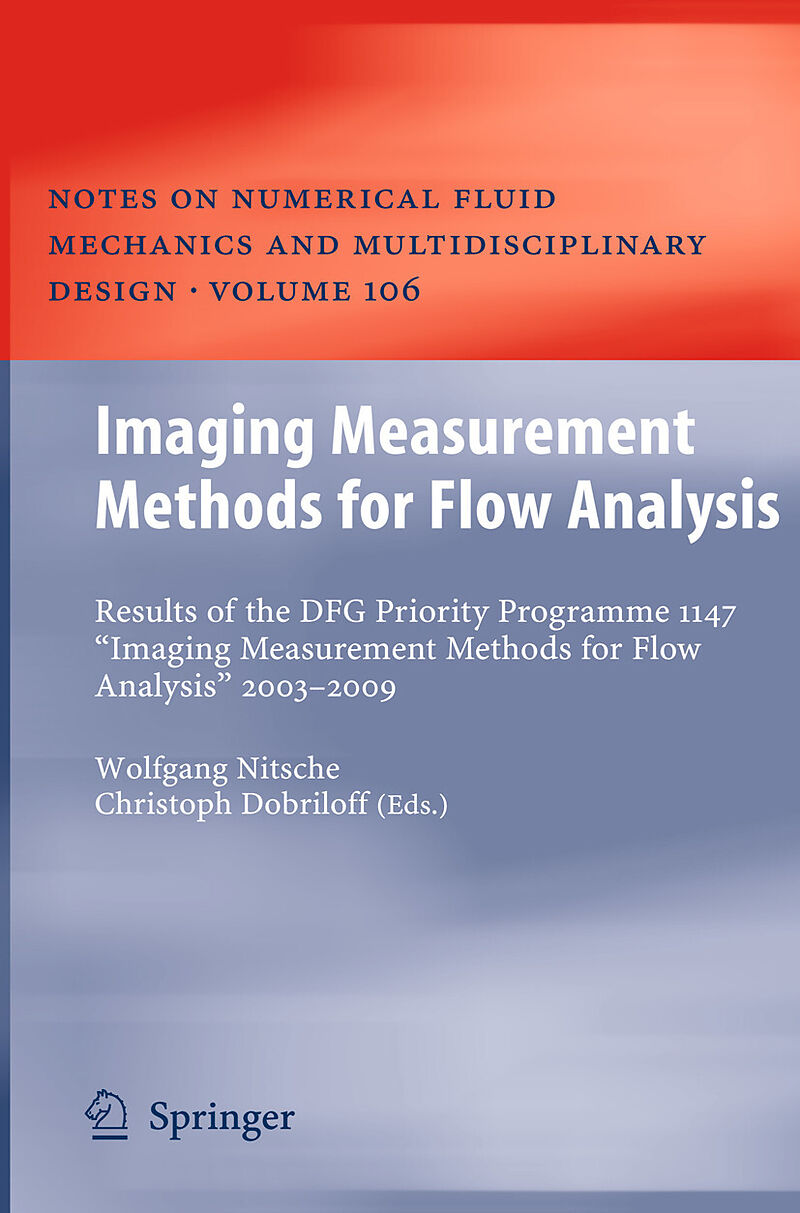 NOTES ON NUMERICAL FLUID MECHANICS AND MULTIDISCIPLINARY DESIGN · VOLUME 106

Imaging Measurement Methods for Flow Analysis

Results of the DFG Priority Programme 1147 "Imaging Measurement Methods for Flow Analysis" 2003–2009

Wolfgang Nitsche
Christoph Dobriloff (Eds.)

Springer